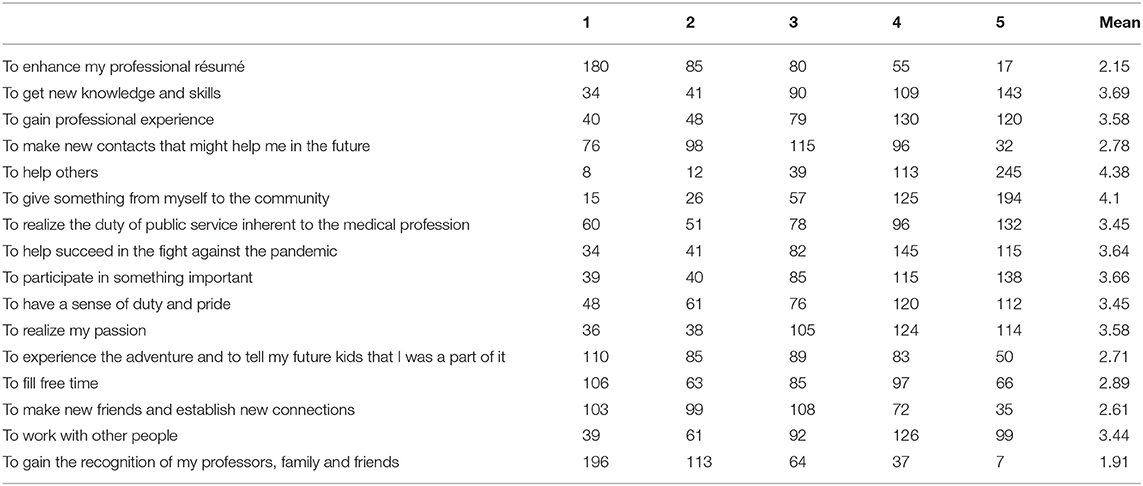 |  | 1 | 2 | 3 | 4 | 5 | Mean |
|---|---|---|---|---|---|---|
| To enhance my professional résumé | 180 | 85 | 80 | 55 | 17 | 2.15 |
| To get new knowledge and skills | 34 | 41 | 90 | 109 | 143 | 3.69 |
| To gain professional experience | 40 | 48 | 79 | 130 | 120 | 3.58 |
| To make new contacts that might help me in the future | 76 | 98 | 115 | 96 | 32 | 2.78 |
| To help others | 8 | 12 | 39 | 113 | 245 | 4.38 |
| To give something from myself to the community | 15 | 26 | 57 | 125 | 194 | 4.1 |
| To realize the duty of public service inherent to the medical profession | 60 | 51 | 78 | 96 | 132 | 3.45 |
| To help succeed in the fight against the pandemic | 34 | 41 | 82 | 145 | 115 | 3.64 |
| To participate in something important | 39 | 40 | 85 | 115 | 138 | 3.66 |
| To have a sense of duty and pride | 48 | 61 | 76 | 120 | 112 | 3.45 |
| To realize my passion | 36 | 38 | 105 | 124 | 114 | 3.58 |
| To experience the adventure and to tell my future kids that I was a part of it | 110 | 85 | 89 | 83 | 50 | 2.71 |
| To fill free time | 106 | 63 | 85 | 97 | 66 | 2.89 |
| To make new friends and establish new connections | 103 | 99 | 108 | 72 | 35 | 2.61 |
| To work with other people | 39 | 61 | 92 | 126 | 99 | 3.44 |
| To gain the recognition of my professors, family and friends | 196 | 113 | 64 | 37 | 7 | 1.91 |